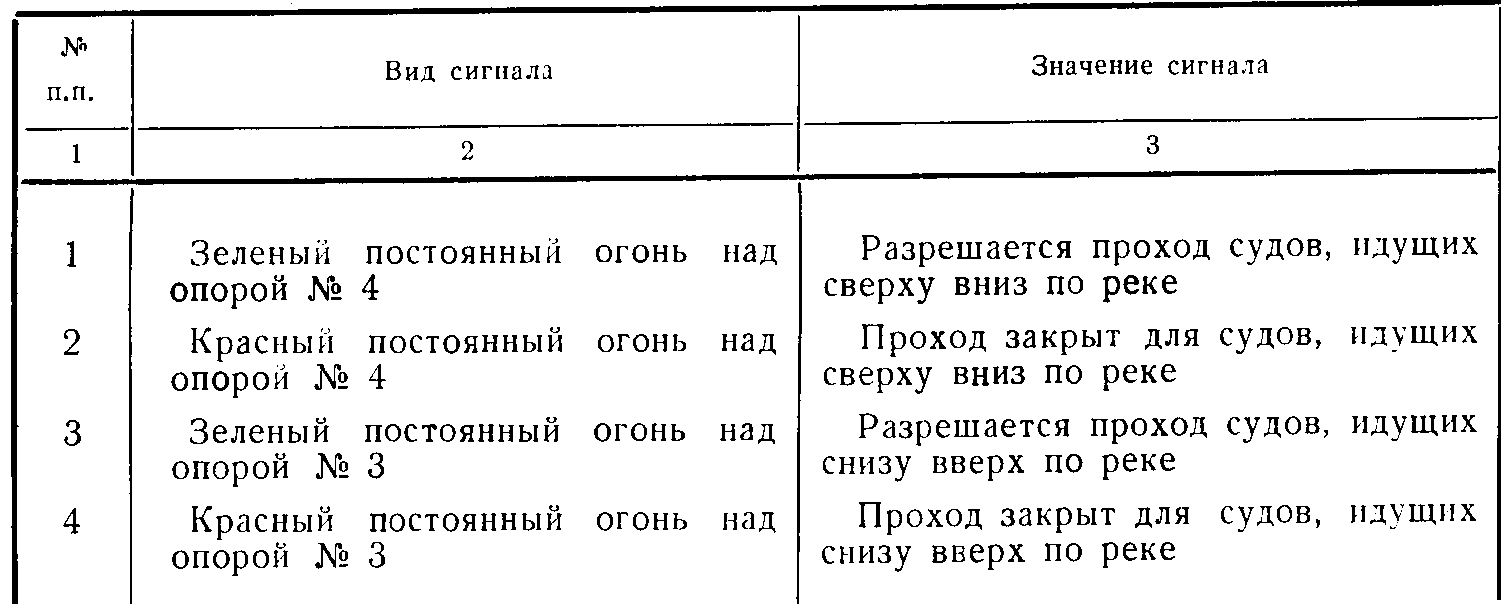 | № п.п. | Вид сигнала | Значение сигнала |
|---|---|---|
| 1 | 2 | 3 |
| 1 | Зеленый постоянный огонь над опорой № 4 | Разрешается проход судов, идущих сверху вниз по реке |
| 2 | Красный постоянный огонь над опорой № 4 | Проход закрыт для судов, идущих сверху вниз по реке |
| 3 | Зеленый постоянный огонь над опорой № 3 | Разрешается проход судов, идущих снизу вверх по реке |
| 4 | Красный постоянный огонь над опорой № 3 | Проход закрыт для судов, идущих снизу вверх по реке |